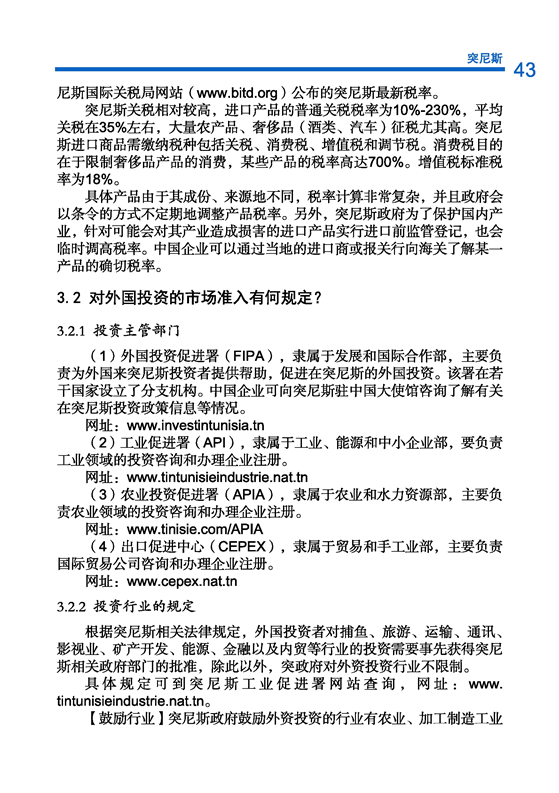 突尼斯

43

尼斯国际关税局网站（www.bitd.org）公布的突尼斯最新税率。

突尼斯关税相对较高，进口产品的普通关税税率为10%-230%，平均关税在35%左右，大量农产品、奢侈品（酒类、汽车）征税尤其高。突尼斯进口商品需缴纳税种包括关税、消费税、增值税和调节税。消费税目的在于限制奢侈品产品的消费，某些产品的税率高达700%。增值税标准税率为18%。

具体产品由于其成份、来源地不同，税率计算非常复杂，并且政府会以条令的方式不定期地调整产品税率。另外，突尼斯政府为了保护国内产业，针对可能会对其产业造成损害的进口产品实行进口前监管登记，也会临时调高税率。中国企业可以通过当地的进口商或报关行向海关了解某一产品的确切税率。

3.2 对外国投资的市场准入有何规定？

3.2.1 投资主管部门

（1）外国投资促进署（FIPA），隶属于发展和国际合作部，主要负责为外国来突尼斯投资者提供帮助，促进在突尼斯的外国投资。该署在若干国家设立了分支机构。中国企业可向突尼斯驻中国大使馆咨询了解有关在突尼斯投资政策信息等情况。

网址：www.investintunisia.tn

（2）工业促进署（API），隶属于工业、能源和中小企业部，要负责工业领域的投资咨询和办理企业注册。

网址：www.tintunisieindustrie.nat.tn

（3）农业投资促进署（APIA），隶属于农业和水力资源部，主要负责农业领域的投资咨询和办理企业注册。

网址：www.tinisie.com/APIA

（4）出口促进中心（CEPEX），隶属于贸易和手工业部，主要负责国际贸易公司咨询和办理企业注册。

网址：www.cepex.nat.tn

3.2.2 投资行业的规定

根据突尼斯相关法律规定，外国投资者对捕鱼、旅游、运输、通讯、影视业、矿产开发、能源、金融以及内贸等行业的投资需要事先获得突尼斯相关政府部门的批准，除此以外，突政府对外资投资行业不限制。

具体规定可到突尼斯工业促进署网站查询，网址：www.tintunisieindustrie.nat.tn。

【鼓励行业】突尼斯政府鼓励外资投资的行业有农业、加工制造工业